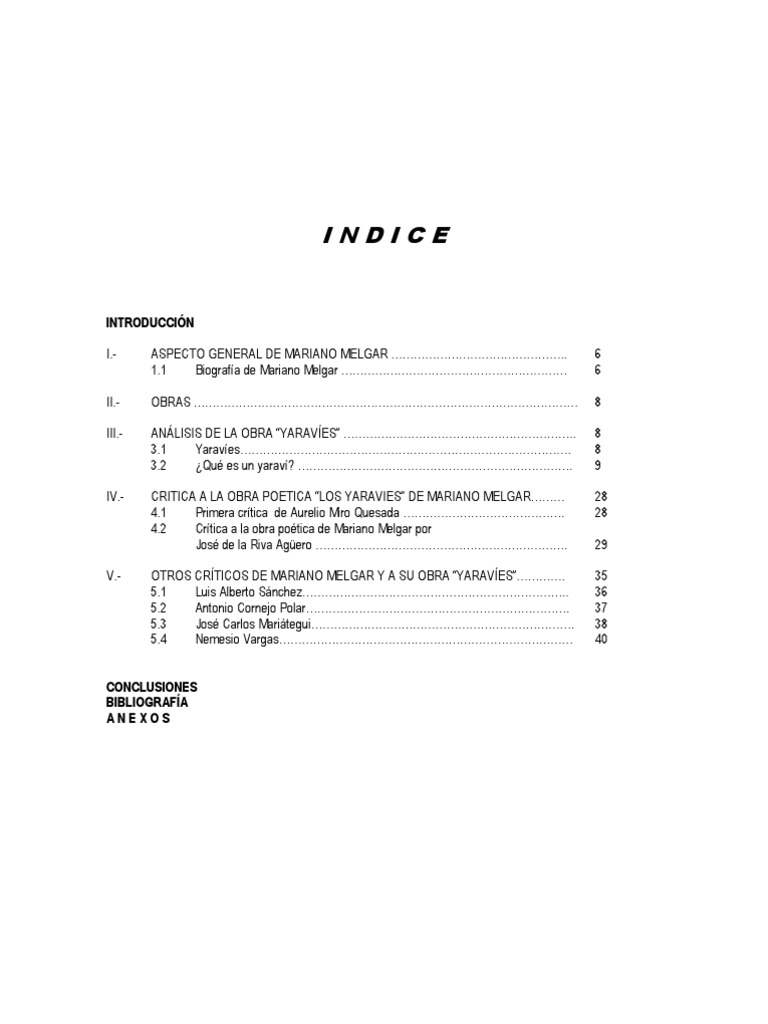 I N D I C E

INTRODUCCIÓN

I.- ASPECTO GENERAL DE MARIANO MELGAR 6
1.1 Biografía de Mariano Melgar 6

II.- OBRAS 8

III.- ANÁLISIS DE LA OBRA "YARAVÍES" 8
3.1 Yaravíes 8
3.2 ¿Qué es un yaraví? 9

IV.- CRITICA A LA OBRA POETICA "LOS YARAVIES" DE MARIANO MELGAR 28
4.1 Primera crítica de Aurelio Miro Quesada 28
4.2 Crítica a la obra poética de Mariano Melgar por José de la Riva Agüero 29

V.- OTROS CRÍTICOS DE MARIANO MELGAR Y A SU OBRA "YARAVÍES" 35
5.1 Luis Alberto Sánchez 36
5.2 Antonio Cornejo Polar 37
5.3 José Carlos Mariátegui 38
5.4 Nemesio Vargas 40

CONCLUSIONES
BIBLIOGRAFÍA
A N E X O S